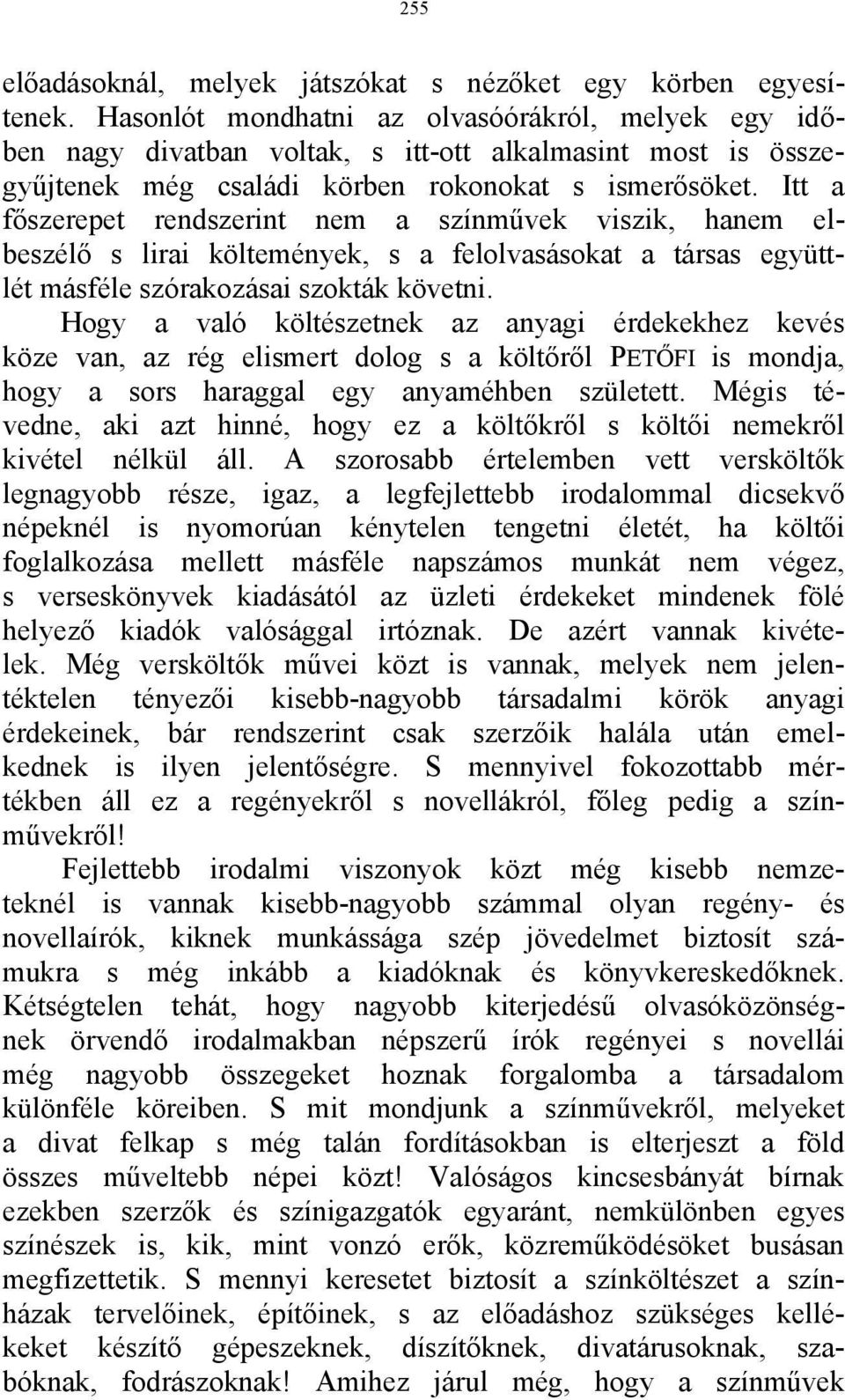 255

előadásoknál, melyek játszókat s nézőket egy körben egyesítenek. Hasonlót mondhatni az olvasóórákról, melyek egy időben nagy divatban voltak, s itt-ott alkalmasint most is összegyűjtenek még családi körben rokonokat s ismerősöket. Itt a főszerepet rendszerint nem a színművek viszik, hanem elbeszélő s lirai költemények, s a felolvasásokat a társas együttlét másféle szórakozásai szokták követni.

Hogy a való költészetnek az anyagi érdekekhez kevés köze van, az rég elismert dolog s a költőről PETŐFI is mondja, hogy a sors haraggal egy anyaméhben született. Mégis tévedne, aki azt hinné, hogy ez a költőkről s költői nemekről kivétel nélkül áll. A szorosabb értelemben vett versköltők legnagyobb része, igaz, a legfejlettebb irodalommal dicsekvő népeknél is nyomorúan kénytelen tengetni életét, ha költői foglalkozása mellett másféle napszámos munkát nem végez, s verseskönyvek kiadásától az üzleti érdekeket mindenek fölé helyező kiadók valósággal irtóznak. De azért vannak kivételek. Még versköltők művei közt is vannak, melyek nem jelentéktelen tényezői kisebb-nagyobb társadalmi körök anyagi érdekeinek, bár rendszerint csak szerzőik halála után emelkednek is ilyen jelentőségre. S mennyivel fokozottabb mértékben áll ez a regényekről s novellákról, főleg pedig a színművekről!

Fejlettebb irodalmi viszonyok közt még kisebb nemzeteknél is vannak kisebb-nagyobb számmal olyan regény- és novellaírók, kiknek munkássága szép jövedelmet biztosít számukra s még inkább a kiadóknak és könyvkereskedőknek. Kétségtelen tehát, hogy nagyobb kiterjedésű olvasóközönségnek örvendő irodalmakban népszerű írók regényei s novellái még nagyobb összegeket hoznak forgalomba a társadalom különféle köreiben. S mit mondjunk a színművekről, melyeket a divat felkap s még talán fordításokban is elterjeszt a föld összes műveltebb népei közt! Valóságos kincsesbányát bírnak ezekben szerzők és színigazgatók egyaránt, nemkülönben egyes színészek is, kik, mint vonzó erők, közreműködésöket busásan megfizettetik. S mennyi keresetet biztosít a színköltészet a színházak tervelőinek, építőinek, s az előadáshoz szükséges kellékeket készítő gépeszeknek, díszítőknek, divatárusoknak, szabóknak, fodrászoknak! Amihez járul még, hogy a színművek